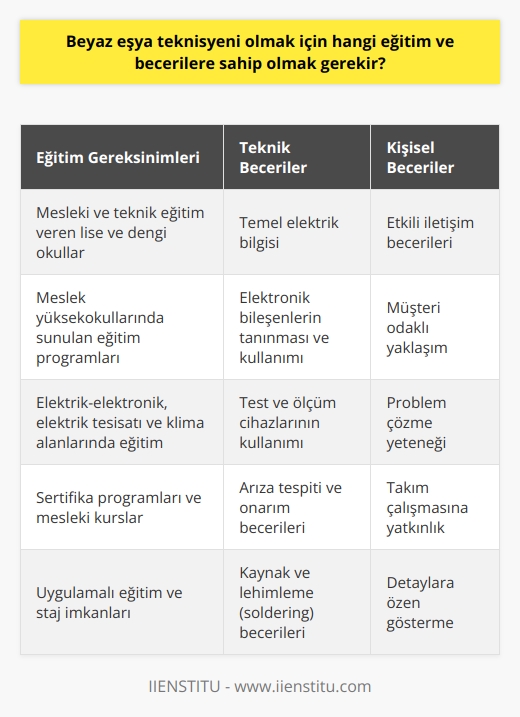 Beyaz eşya teknisyeni olmak için hangi eğitim ve becerilere sahip olmak gerekir?

| Eğitim Gereksinimleri | Teknik Beceriler | Kişisel Beceriler |
|---|---|---|
| Mesleki ve teknik eğitim veren lise ve dengi okullar | Temel elektrik bilgisi | Etkili iletişim becerileri |
| Meslek yüksekokullarında sunulan eğitim programları | Elektronik bileşenlerin tanınması ve kullanımı | Müşteri odaklı yaklaşım |
| Elektrik-elektronik, elektrik tesisatı ve klima alanlarında eğitim | Test ve ölçüm cihazlarının kullanımı | Problem çözme yeteneği |
| Sertifika programları ve mesleki kurslar | Arıza tespiti ve onarım becerileri | Takım çalışmasına yatkınlık |
| Uygulamalı eğitim ve staj imkanları | Kaynak ve lehimleme (soldering) becerileri | Detaylara özen gösterme |

IIENSTITU - www.iienstitu.com